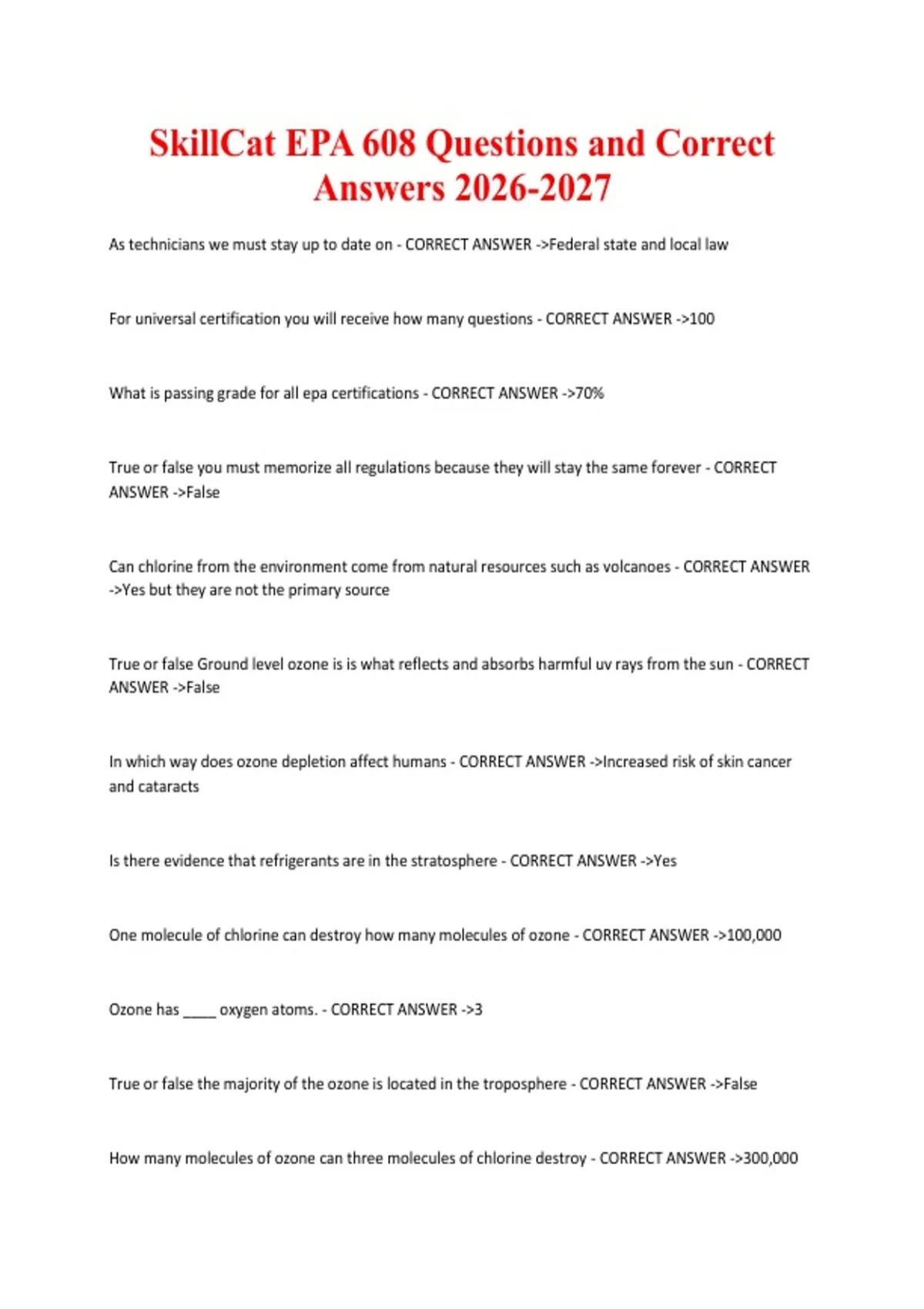 SkillCat EPA 608 Questions and Correct Answers 2026-2027

As technicians we must stay up to date on - CORRECT ANSWER ->Federal state and local law

For universal certification you will receive how many questions - CORRECT ANSWER ->100

What is passing grade for all epa certifications - CORRECT ANSWER ->70%

True or false you must memorize all regulations because they will stay the same forever - CORRECT ANSWER ->False

Can chlorine from the environment come from natural resources such as volcanoes - CORRECT ANSWER ->Yes but they are not the primary source

True or false Ground level ozone is is what reflects and absorbs harmful uv rays from the sun - CORRECT ANSWER ->False

In which way does ozone depletion affect humans - CORRECT ANSWER ->Increased risk of skin cancer and cataracts

Is there evidence that refrigerants are in the stratosphere - CORRECT ANSWER ->Yes

One molecule of chlorine can destroy how many molecules of ozone - CORRECT ANSWER ->100,000

Ozone has ____ oxygen atoms. - CORRECT ANSWER ->3

True or false the majority of the ozone is located in the troposphere - CORRECT ANSWER ->False

How many molecules of ozone can three molecules of chlorine destroy - CORRECT ANSWER ->300,000